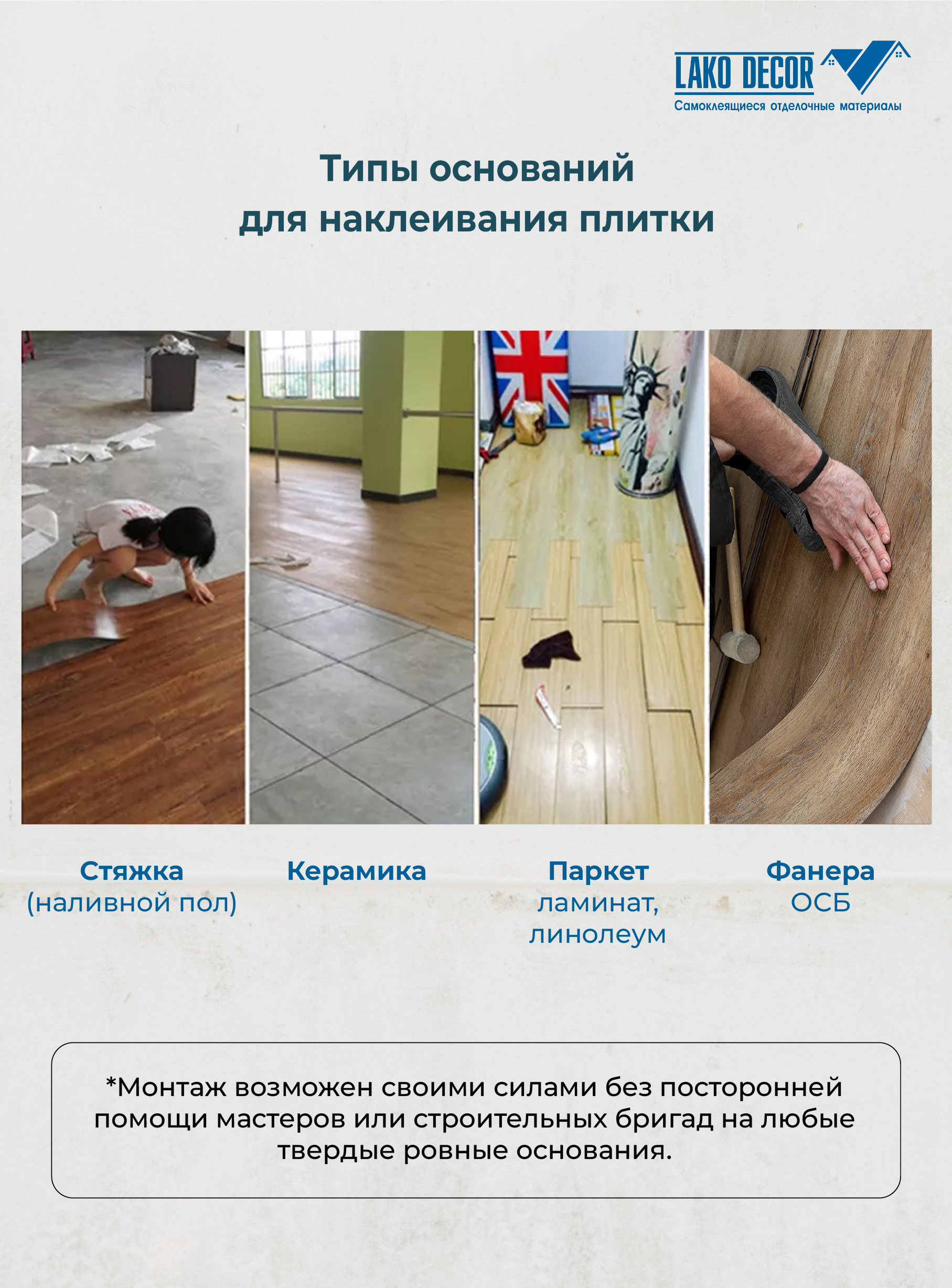 LAKO DECOR
Самоклеящиеся отделочные материалы

Типы оснований для наклеивания плитки

Стяжка (наливной пол)

Керамика

Паркет ламинат, линолеум

Фанера ОСБ

*Монтаж возможен своими силами без посторонней помощи мастеров или строительных бригад на любые твердые ровные основания.